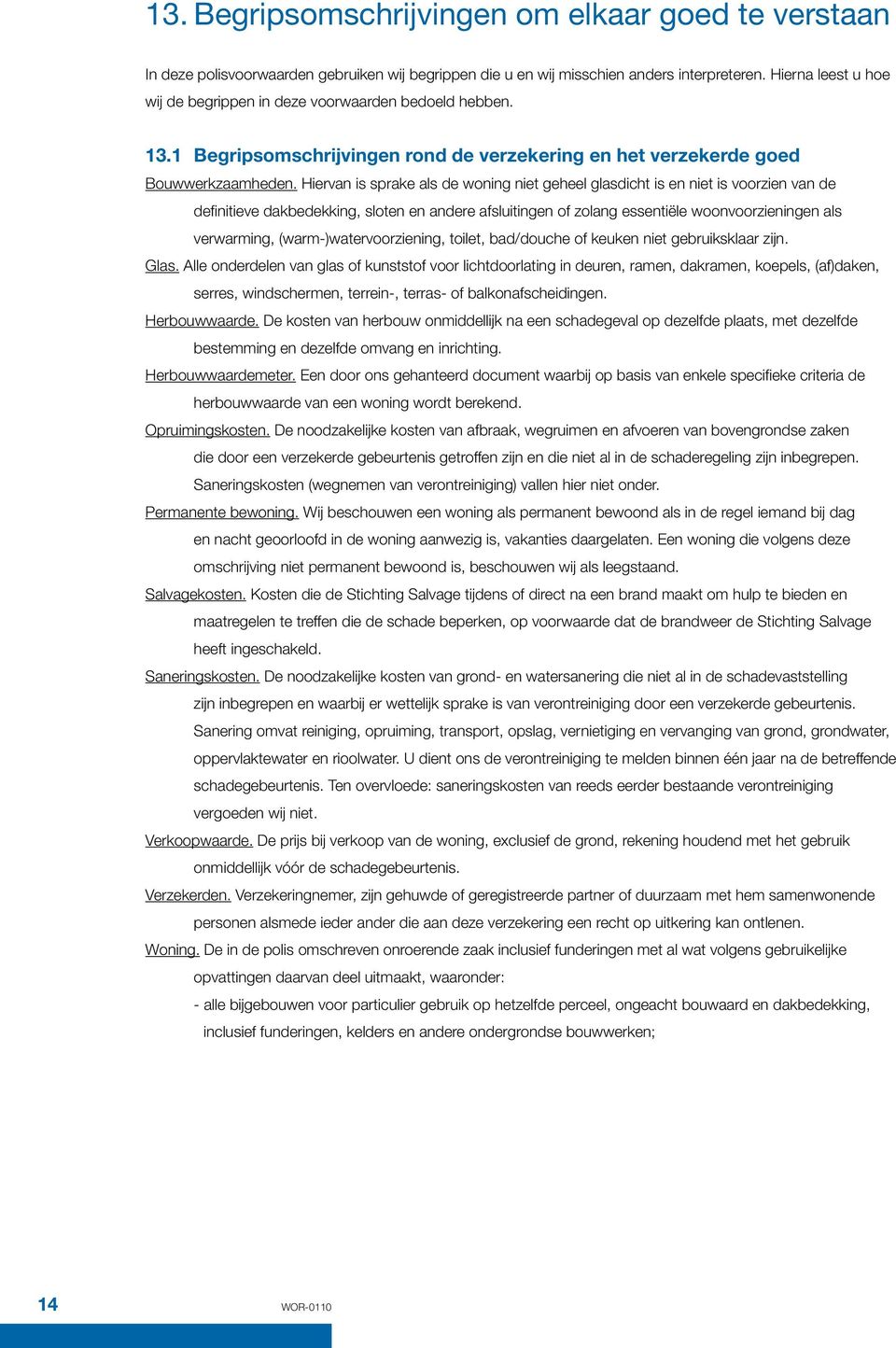 13. Begripsomschrijvingen om elkaar goed te verstaan

In deze polisvoorwaarden gebruiken wij begrippen die u en wij misschien anders interpreteren. Hierna leest u hoe wij de begrippen in deze voorwaarden bedoeld hebben.

13.1 Begripsomschrijvingen rond de verzekering en het verzekerde goed

Bouwwerkzaamheden. Hiervan is sprake als de woning niet geheel glasdicht is en niet is voorzien van de definitieve dakbedekking, sloten en andere afsluitingen of zolang essentiële woonvoorzieningen als verwarming, (warm-)watervoorziening, toilet, bad/douche of keuken niet gebruiksklaar zijn.

Glas. Alle onderdelen van glas of kunststof voor lichtdoorlating in deuren, ramen, dakramen, koepels, (af)daken, serres, windschermen, terrein-, terras- of balkonafscheidingen.

Herbouwwaarde. De kosten van herbouw onmiddellijk na een schadegeval op dezelfde plaats, met dezelfde bestemming en dezelfde omvang en inrichting.

Herbouwwaardemeter. Een door ons gehanteerd document waarbij op basis van enkele specifieke criteria de herbouwwaarde van een woning wordt berekend.

Opruimingskosten. De noodzakelijke kosten van afbraak, wegruimen en afvoeren van bovengrondse zaken die door een verzekerde gebeurtenis getroffen zijn en die niet al in de schaderegeling zijn inbegrepen. Saneringskosten (wegnemen van verontreiniging) vallen hier niet onder.

Permanente bewoning. Wij beschouwen een woning als permanent bewoond als in de regel iemand bij dag en nacht geoorloofd in de woning aanwezig is, vakanties daargelaten. Een woning die volgens deze omschrijving niet permanent bewoond is, beschouwen wij als leegstaand.

Salvagekosten. Kosten die de Stichting Salvage tijdens of direct na een brand maakt om hulp te bieden en maatregelen te treffen die de schade beperken, op voorwaarde dat de brandweer de Stichting Salvage heeft ingeschakeld.

Saneringskosten. De noodzakelijke kosten van grond- en watersanering die niet al in de schadevaststelling zijn inbegrepen en waarbij er wettelijk sprake is van verontreiniging door een verzekerde gebeurtenis. Sanering omvat reiniging, opruiming, transport, opslag, vernietiging en vervanging van grond, grondwater, oppervlaktewater en rioolwater. U dient ons de verontreiniging te melden binnen één jaar na de betreffende schadegebeurtenis. Ten overvloede: saneringskosten van reeds eerder bestaande verontreiniging vergoeden wij niet.

Verkoopwaarde. De prijs bij verkoop van de woning, exclusief de grond, rekening houdend met het gebruik onmiddellijk vóór de schadegebeurtenis.

Verzekerden. Verzekeringnemer, zijn gehuwde of geregistreerde partner of duurzaam met hem samenwonende personen alsmede ieder ander die aan deze verzekering een recht op uitkering kan ontlenen.

Woning. De in de polis omschreven onroerende zaak inclusief funderingen met al wat volgens gebruikelijke opvattingen daarvan deel uitmaakt, waaronder:
- alle bijgebouwen voor particulier gebruik op hetzelfde perceel, ongeacht bouwaard en dakbedekking, inclusief funderingen, kelders en andere ondergrondse bouwwerken;

14 WOR-0110